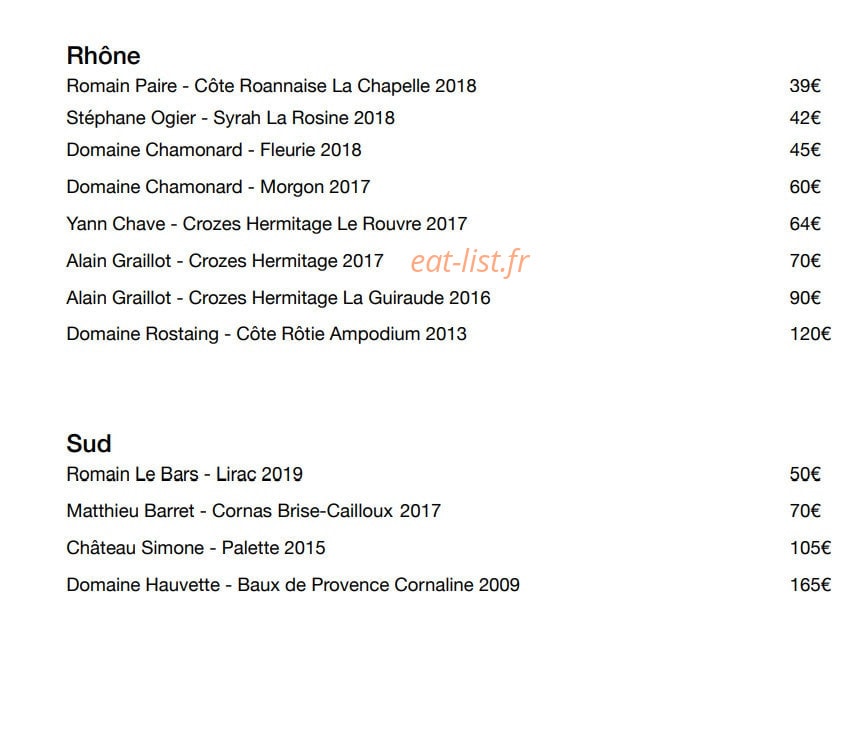 Rhône

Romain Paire - Côte Roannaise La Chapelle 2018 39€

Stéphane Ogier - Syrah La Rosine 2018 42€

Domaine Chamonard - Fleurie 2018 45€

Domaine Chamonard - Morgon 2017 60€

Yann Chave - Crozes Hermitage Le Rouvre 2017 64€

Alain Graillot - Crozes Hermitage 2017 70€

Alain Graillot - Crozes Hermitage La Guiraude 2016 90€

Domaine Rostaing - Côte Rôtie Ampodium 2013 120€

Sud

Romain Le Bars - Lirac 2019 50€

Matthieu Barret - Cornas Brise-Cailloux 2017 70€

Château Simone - Palette 2015 105€

Domaine Hauvette - Baux de Provence Cornaline 2009 165€

eat-list.fr